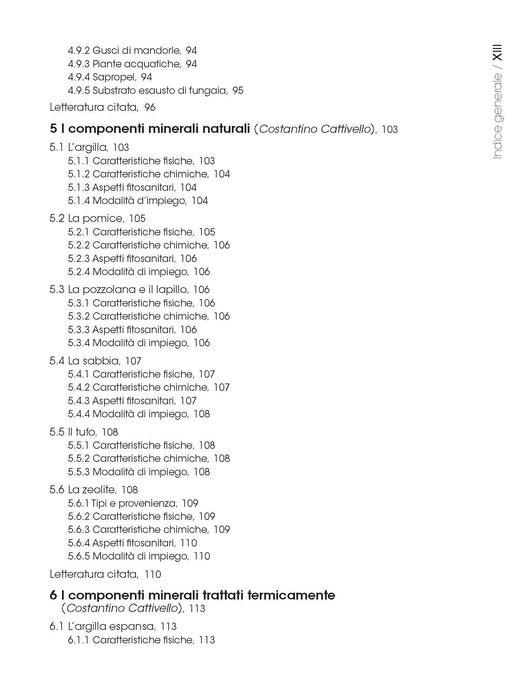 Indice generale / XIII

4.9.2 Gusci di mandorle, 94
4.9.3 Piante acquatiche, 94
4.9.4 Sapropel, 94
4.9.5 Substrato esausto di fungaia, 95
Letteratura citata, 96

5 I componenti minerali naturali (Costantino Cattivello), 103

5.1 L'argilla, 103
5.1.1 Caratteristiche fisiche, 103
5.1.2 Caratteristiche chimiche, 104
5.1.3 Aspetti fitosanitari, 104
5.1.4 Modalità d'impiego, 104

5.2 La pomice, 105
5.2.1 Caratteristiche fisiche, 105
5.2.2 Caratteristiche chimiche, 106
5.2.3 Aspetti fitosanitari, 106
5.2.4 Modalità di impiego, 106

5.3 La pozzolana e il lapillo, 106
5.3.1 Caratteristiche fisiche, 106
5.3.2 Caratteristiche chimiche, 106
5.3.3 Aspetti fitosanitari, 106
5.3.4 Modalità di impiego, 106

5.4 La sabbia, 107
5.4.1 Caratteristiche fisiche, 107
5.4.2 Caratteristiche chimiche, 107
5.4.3 Aspetti fitosanitari, 107
5.4.4 Modalità di impiego, 108

5.5 Il tufo, 108
5.5.1 Caratteristiche fisiche, 108
5.5.2 Caratteristiche chimiche, 108
5.5.3 Modalità di impiego, 108

5.6 La zeolite, 108
5.6.1 Tipi e provenienza, 109
5.6.2 Caratteristiche fisiche, 109
5.6.3 Caratteristiche chimiche, 109
5.6.4 Aspetti fitosanitari, 110
5.6.5 Modalità di impiego, 110

Letteratura citata, 110

6 I componenti minerali trattati termicamente
(Costantino Cattivello), 113

6.1 L'argilla espansa, 113
6.1.1 Caratteristiche fisiche, 113